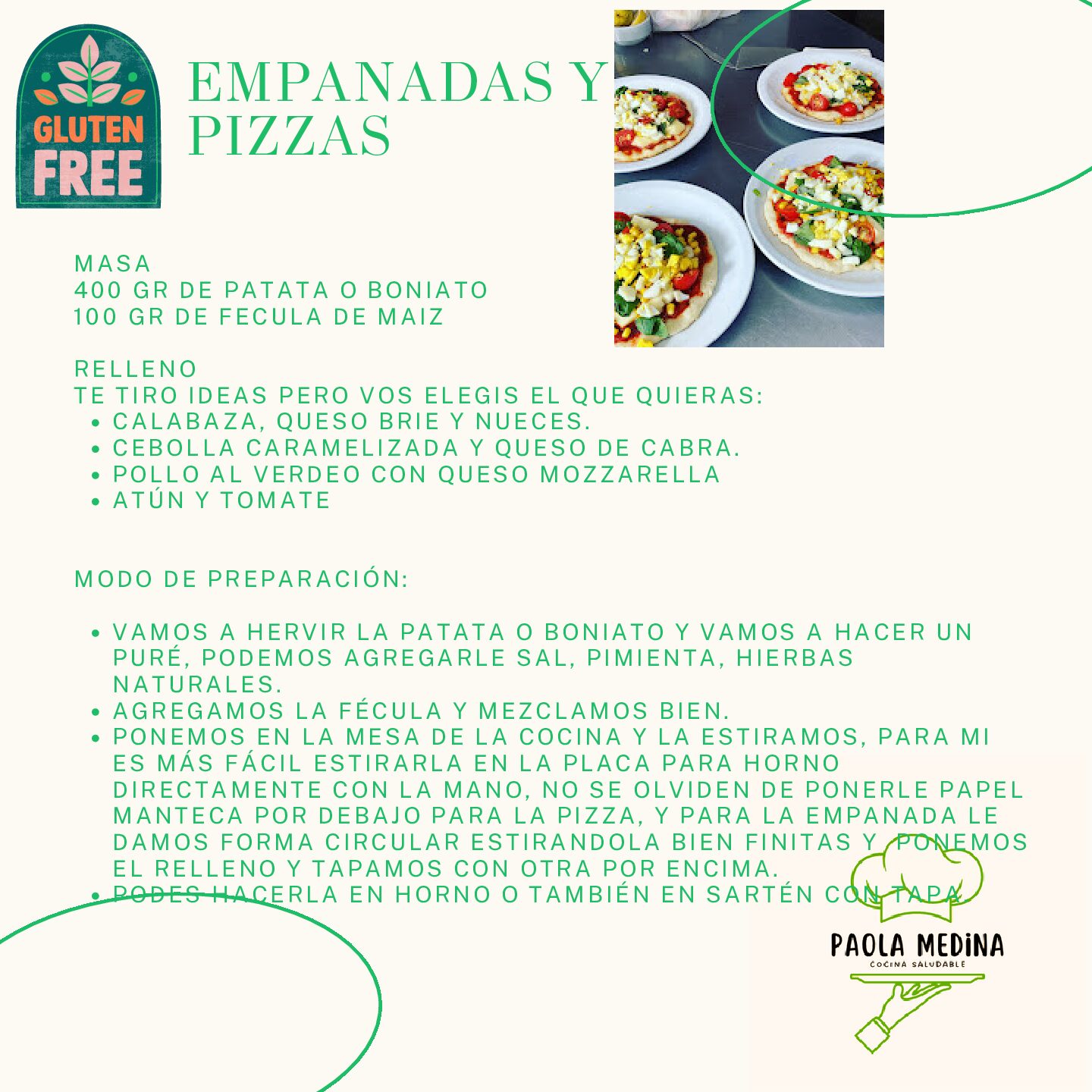 GLUTEN FREE

EMPANADAS Y PIZZAS

MASA
400 GR DE PATATA O BONIATO
100 GR DE FECULA DE MAIZ

RELLENO
TE TIRO IDEAS PERO VOS ELEGIS EL QUE QUIERAS:
• CALABAZA, QUESO BRIE Y NUECES.
• CEBOLLA CARAMELIZADA Y QUESO DE CABRA.
• POLLO AL VERDEO CON QUESO MOZZARELLA
• ATÚN Y TOMATE

MODO DE PREPARACIÓN:

• VAMOS A HERVIR LA PATATA O BONIATO Y VAMOS A HACER UN PURÉ, PODEMOS AGREGARLE SAL, PIMIENTA, HIERBAS NATURALES.
• AGREGAMOS LA FÉCULA Y MEZCLAMOS BIEN.
• PONEMOS EN LA MESA DE LA COCINA Y LA ESTIRAMOS, PARA MI ES MÁS FÁCIL ESTIRARLA EN LA PLACA PARA HORNO DIRECTAMENTE CON LA MANO, NO SE OLVIDEN DE PONERLE PAPEL MANTECA POR DEBAJO PARA LA PIZZA, Y PARA LA EMPANADA LE DAMOS FORMA CIRCULAR ESTIRANDOLA BIEN FINITAS Y PONEMOS EL RELLENO Y TAPAMOS CON OTRA POR ENCIMA.
• PODES HACERLA EN HORNO O TAMBIÉN EN SARTÉN CON TAPA.

PAOLA MEDINA
COCINA SALUDABLE